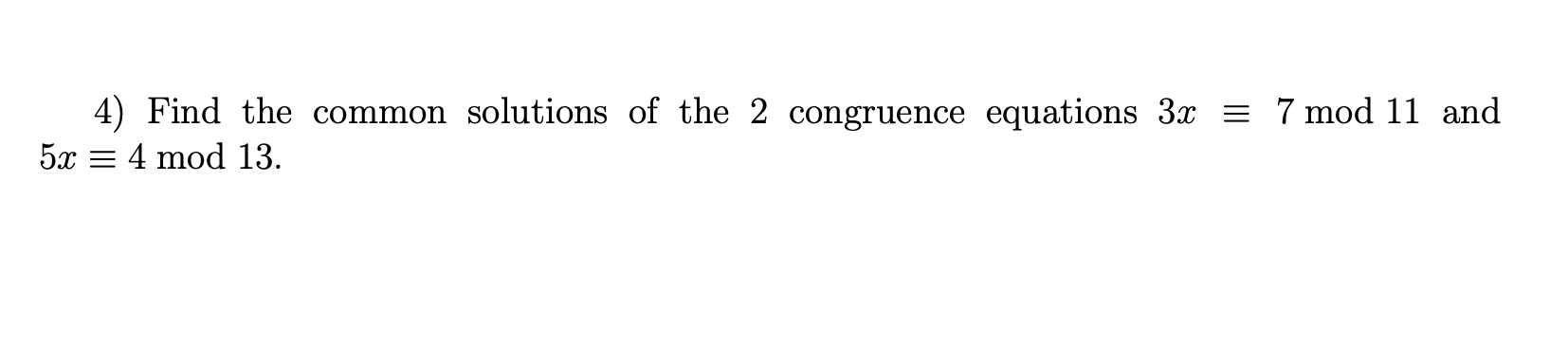 4) Find the common solutions of the 2 congruence equations $3x \equiv 7 \bmod 11$ and $5x \equiv 4 \bmod 13$.